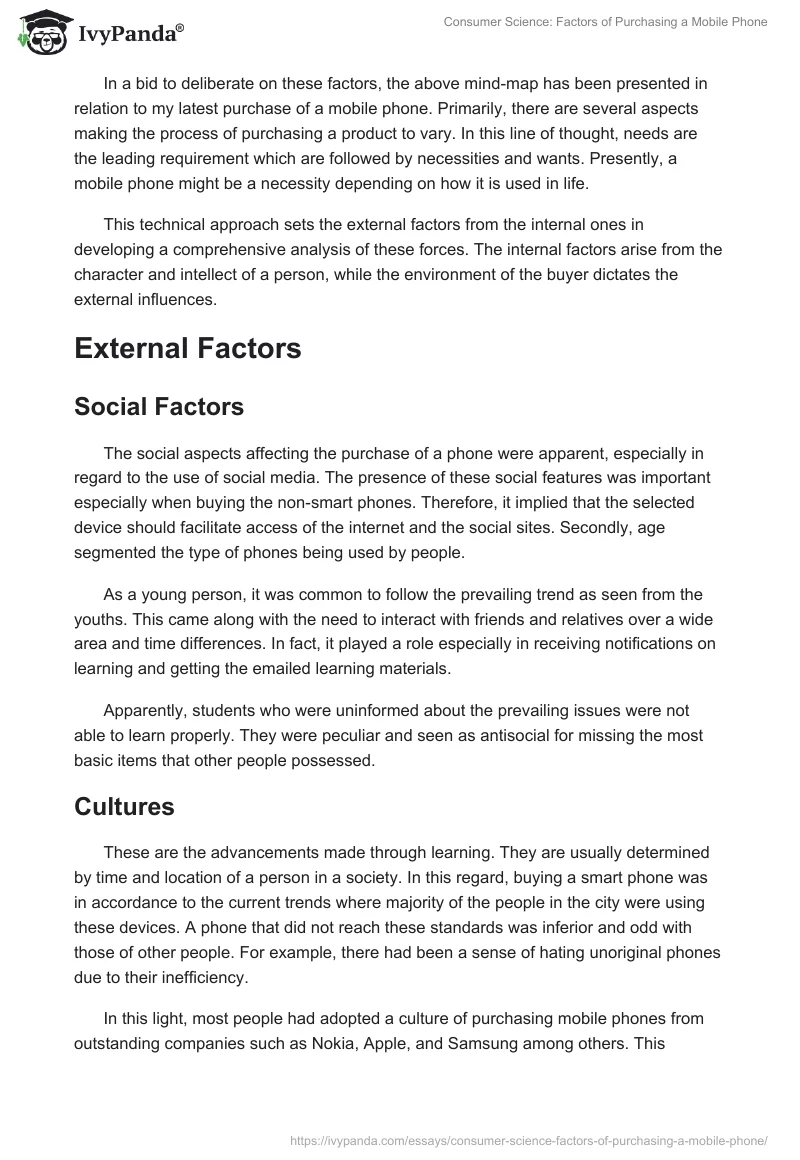 IvyPanda®

Consumer Science: Factors of Purchasing a Mobile Phone

In a bid to deliberate on these factors, the above mind-map has been presented in relation to my latest purchase of a mobile phone. Primarily, there are several aspects making the process of purchasing a product to vary. In this line of thought, needs are the leading requirement which are followed by necessities and wants. Presently, a mobile phone might be a necessity depending on how it is used in life.

This technical approach sets the external factors from the internal ones in developing a comprehensive analysis of these forces. The internal factors arise from the character and intellect of a person, while the environment of the buyer dictates the external influences.

External Factors

Social Factors

The social aspects affecting the purchase of a phone were apparent, especially in regard to the use of social media. The presence of these social features was important especially when buying the non-smart phones. Therefore, it implied that the selected device should facilitate access of the internet and the social sites. Secondly, age segmented the type of phones being used by people.

As a young person, it was common to follow the prevailing trend as seen from the youths. This came along with the need to interact with friends and relatives over a wide area and time differences. In fact, it played a role especially in receiving notifications on learning and getting the emailed learning materials.

Apparently, students who were uninformed about the prevailing issues were not able to learn properly. They were peculiar and seen as antisocial for missing the most basic items that other people possessed.

Cultures

These are the advancements made through learning. They are usually determined by time and location of a person in a society. In this regard, buying a smart phone was in accordance to the current trends where majority of the people in the city were using these devices. A phone that did not reach these standards was inferior and odd with those of other people. For example, there had been a sense of hating unoriginal phones due to their inefficiency.

In this light, most people had adopted a culture of purchasing mobile phones from outstanding companies such as Nokia, Apple, and Samsung among others. This

https://ivypanda.com/essays/consumer-science-factors-of-purchasing-a-mobile-phone/